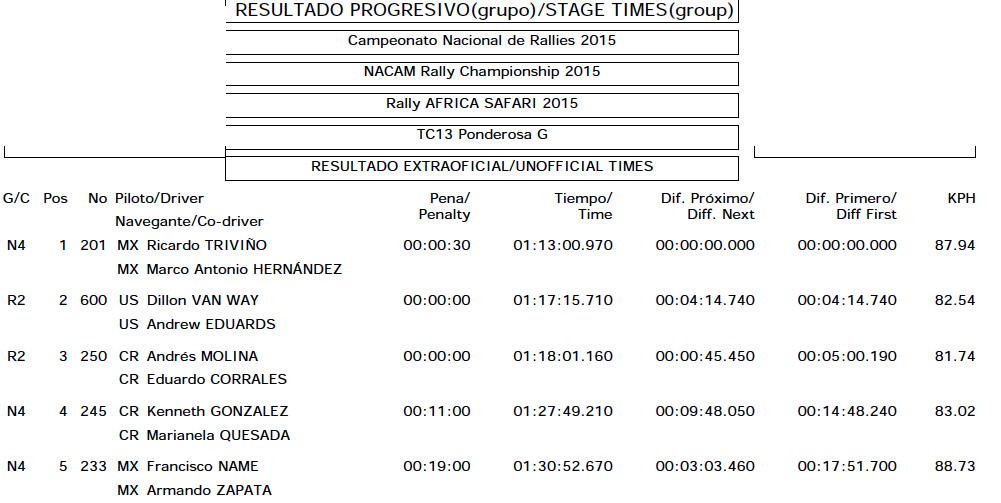 RESULTADO PROGRESIVO(grupo)/STAGE TIMES(group)

Campeonato Nacional de Rallies 2015

NACAM Rally Championship 2015

Rally AFRICA SAFARI 2015

TC13 Ponderosa G

RESULTADO EXTRAOFICIAL/UNOFFICIAL TIMES

| G/C | Pos | No | Piloto/Driver Navegante/Co-driver | Pena/ Penalty | Tiempo/ Time | Dif. Próximo/ Diff. Next | Dif. Primero/ Diff First | KPH |
|---|---|---|---|---|---|---|---|---|
| N4 | 1 | 201 | MX Ricardo TRIVIÑO MX Marco Antonio HERNÁNDEZ | 00:00:30 | 01:13:00.970 | 00:00:00.000 | 00:00:00.000 | 87.94 |
| R2 | 2 | 600 | US Dillon VAN WAY US Andrew EDUARDS | 00:00:00 | 01:17:15.710 | 00:04:14.740 | 00:04:14.740 | 82.54 |
| R2 | 3 | 250 | CR Andrés MOLINA CR Eduardo CORRALES | 00:00:00 | 01:18:01.160 | 00:00:45.450 | 00:05:00.190 | 81.74 |
| N4 | 4 | 245 | CR Kenneth GONZALEZ CR Marianela QUESADA | 00:11:00 | 01:27:49.210 | 00:09:48.050 | 00:14:48.240 | 83.02 |
| N4 | 5 | 233 | MX Francisco NAME MX Armando ZAPATA | 00:19:00 | 01:30:52.670 | 00:03:03.460 | 00:17:51.700 | 88.73 |